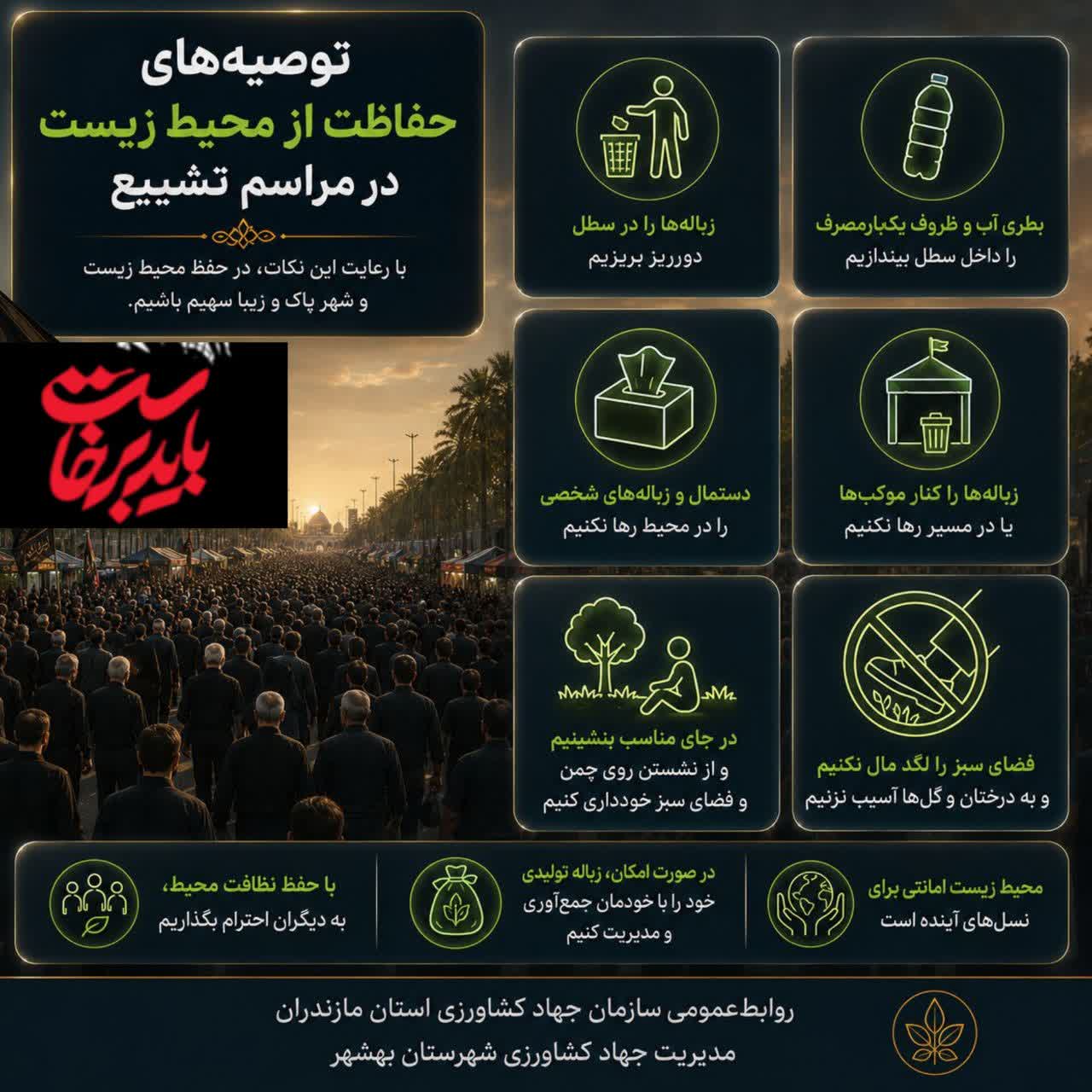 توصیه‌های
حفاظت از محیط زیست
در مراسم تشییع

با رعایت این نکات، در حفظ محیط زیست و شهر پاک و زیبا سهیم باشیم.

باید برخاست

بطری آب و ظروف یکبارمصرف
را داخل سطل بیندازیم

زباله‌ها را در سطل
دورریز بریزیم

زباله‌ها را کنار موکب‌ها
یا در مسیر رها نکنیم

دستمال و زباله‌های شخصی
را در محیط رها نکنیم

فضای سبز را لگد مال نکنیم
و به درختان و گل‌ها آسیب نزنیم

در جای مناسب بنشینیم
و از نشستن روی چمن و فضای سبز خودداری کنیم

محیط زیست امانتی برای
نسل‌های آینده است

در صورت امکان، زباله تولیدی
خود را با خودمان جمع‌آوری و مدیریت کنیم

با حفظ نظافت محیط،
به دیگران احترام بگذاریم

روابط‌عمومی سازمان جهاد کشاورزی استان مازندران
مدیریت جهاد کشاورزی شهرستان بهشهر